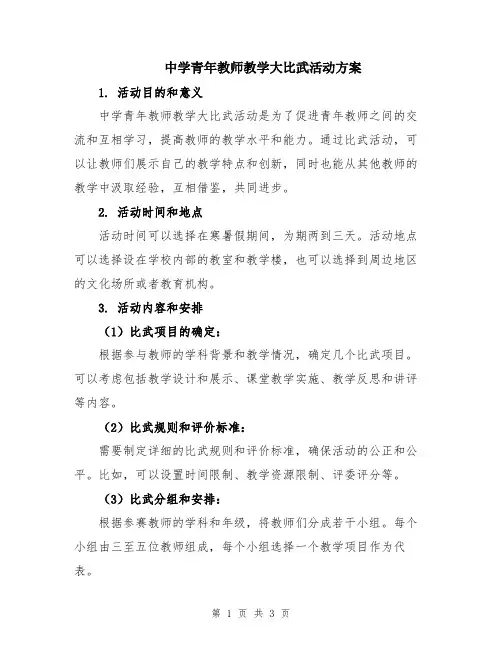 中学青年教师教学大比武活动方案

1. 活动目的和意义

中学青年教师教学大比武活动是为了促进青年教师之间的交流和互相学习，提高教师的教学水平和能力。通过比武活动，可以让教师们展示自己的教学特点和创新，同时也能从其他教师的教学中汲取经验，互相借鉴，共同进步。

2. 活动时间和地点

活动时间可以选择在寒暑假期间，为期两到三天。活动地点可以选择设在学校内部的教室和教学楼，也可以选择到周边地区的文化场所或者教育机构。

3. 活动内容和安排

（1）比武项目的确定：

根据参与教师的学科背景和教学情况，确定几个比武项目。可以考虑包括教学设计和展示、课堂教学实施、教学反思和讲评等内容。

（2）比武规则和评价标准：

需要制定详细的比武规则和评价标准，确保活动的公正和公平。比如，可以设置时间限制、教学资源限制、评委评分等。

（3）比武分组和安排：

根据参赛教师的学科和年级，将教师们分成若干小组。每个小组由三至五位教师组成，每个小组选择一个教学项目作为代表。

第 1 页 共 3 页